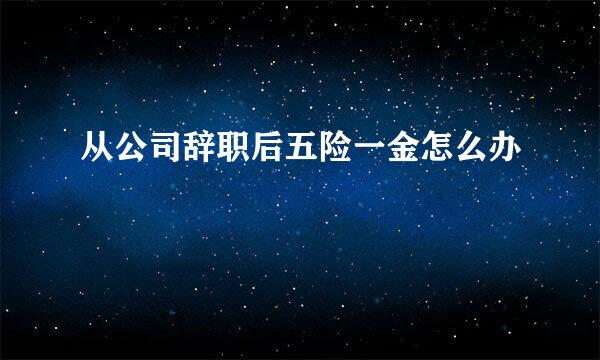 从公司辞职后五险一金怎么办